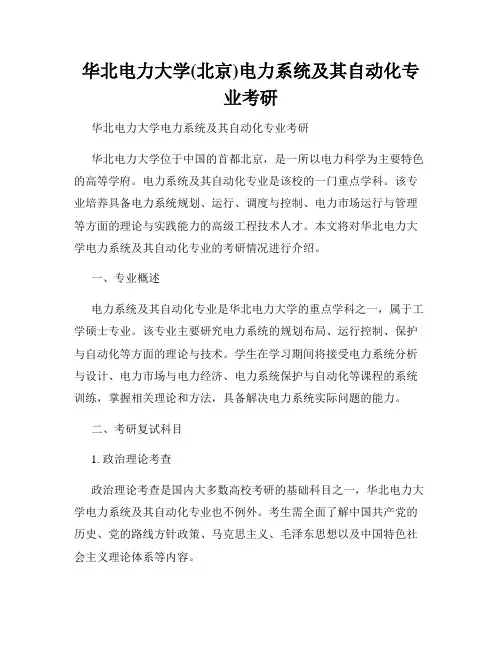 华北电力大学(北京)电力系统及其自动化专业考研

华北电力大学电力系统及其自动化专业考研

华北电力大学位于中国的首都北京，是一所以电力科学为主要特色的高等学府。电力系统及其自动化专业是该校的一门重点学科。该专业培养具备电力系统规划、运行、调度与控制、电力市场运行与管理等方面的理论与实践能力的高级工程技术人才。本文将对华北电力大学电力系统及其自动化专业的考研情况进行介绍。

一、专业概述

电力系统及其自动化专业是华北电力大学的重点学科之一，属于工学硕士专业。该专业主要研究电力系统的规划布局、运行控制、保护与自动化等方面的理论与技术。学生在学习期间将接受电力系统分析与设计、电力市场与电力经济、电力系统保护与自动化等课程的系统训练，掌握相关理论和方法，具备解决电力系统实际问题的能力。

二、考研复试科目

1. 政治理论考查

政治理论考查是国内大多数高校考研的基础科目之一，华北电力大学电力系统及其自动化专业也不例外。考生需全面了解中国共产党的历史、党的路线方针政策、马克思主义、毛泽东思想以及中国特色社会主义理论体系等内容。